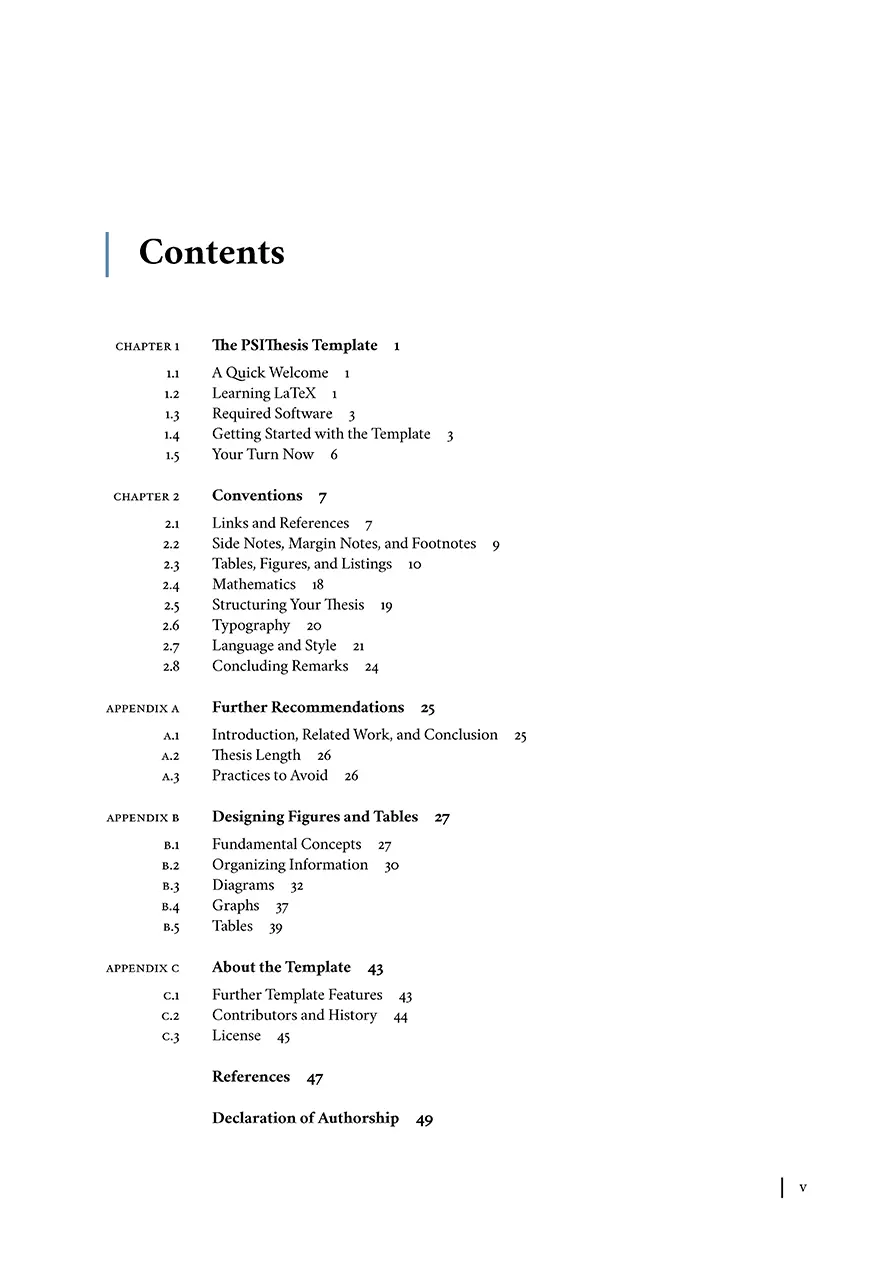 Contents

CHAPTER 1 The PSIThesis Template 1

1.1 A Quick Welcome 1
1.2 Learning LaTeX 1
1.3 Required Software 3
1.4 Getting Started with the Template 3
1.5 Your Turn Now 6

CHAPTER 2 Conventions 7

2.1 Links and References 7
2.2 Side Notes, Margin Notes, and Footnotes 9
2.3 Tables, Figures, and Listings 10
2.4 Mathematics 18
2.5 Structuring Your Thesis 19
2.6 Typography 20
2.7 Language and Style 21
2.8 Concluding Remarks 24

APPENDIX A Further Recommendations 25

A.1 Introduction, Related Work, and Conclusion 25
A.2 Thesis Length 26
A.3 Practices to Avoid 26

APPENDIX B Designing Figures and Tables 27

B.1 Fundamental Concepts 27
B.2 Organizing Information 30
B.3 Diagrams 32
B.4 Graphs 37
B.5 Tables 39

APPENDIX C About the Template 43

C.1 Further Template Features 43
C.2 Contributors and History 44
C.3 License 45

References 47

Declaration of Authorship 49

v